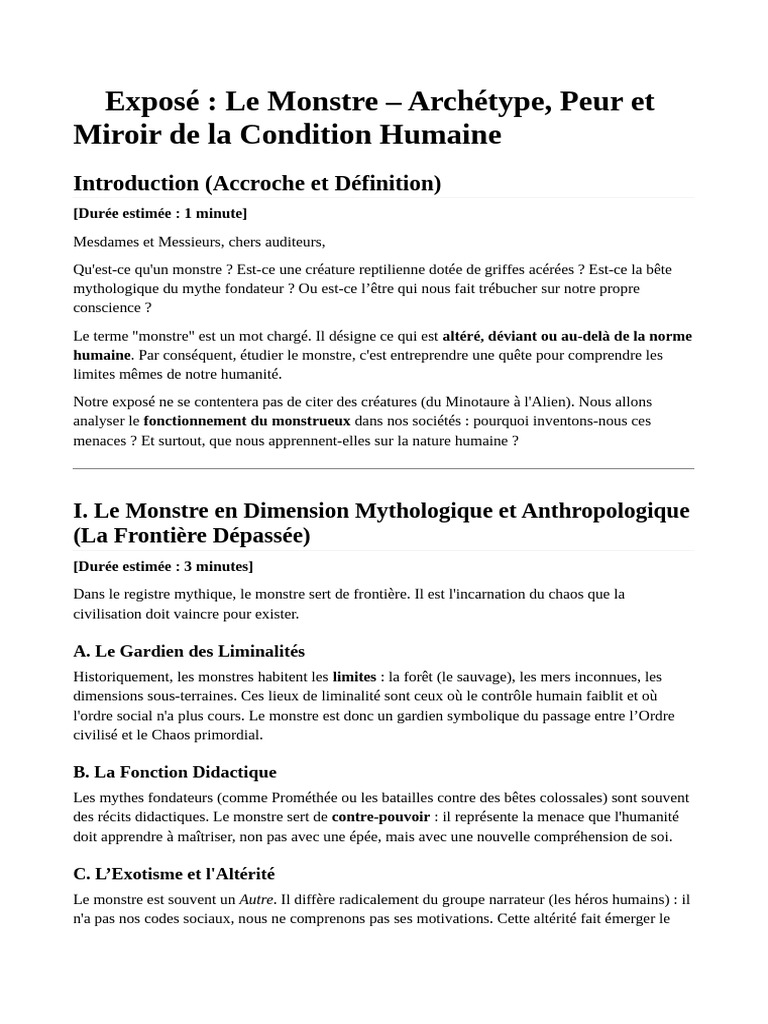 Exposé : Le Monstre – Archétype, Peur et Miroir de la Condition Humaine

Introduction (Accroche et Définition)

[Durée estimée : 1 minute]

Mesdames et Messieurs, chers auditeurs,

Qu'est-ce qu'un monstre ? Est-ce une créature reptilienne dotée de griffes acérées ? Est-ce la bête mythologique du mythe fondateur ? Ou est-ce l'être qui nous fait trébucher sur notre propre conscience ?

Le terme "monstre" est un mot chargé. Il désigne ce qui est altéré, déviant ou au-delà de la norme humaine. Par conséquent, étudier le monstre, c'est entreprendre une quête pour comprendre les limites mêmes de notre humanité.

Notre exposé ne se contentera pas de citer des créatures (du Minotaure à l'Alien). Nous allons analyser le fonctionnement du monstrueux dans nos sociétés : pourquoi inventons-nous ces menaces ? Et surtout, que nous apprennent-elles sur la nature humaine ?

I. Le Monstre en Dimension Mythologique et Anthropologique (La Frontière Dépassée)

[Durée estimée : 3 minutes]

Dans le registre mythique, le monstre sert de frontière. Il est l'incarnation du chaos que la civilisation doit vaincre pour exister.

A. Le Gardien des Liminalités

Historiquement, les monstres habitent les limites : la forêt (le sauvage), les mers inconnues, les dimensions sous-terraines. Ces lieux de liminalité sont ceux où le contrôle humain faiblit et où l'ordre social n'a plus cours. Le monstre est donc un gardien symbolique du passage entre l'Ordre civilisé et le Chaos primordial.

B. La Fonction Didactique

Les mythes fondateurs (comme Prométhée ou les batailles contre des bêtes colossales) sont souvent des récits didactiques. Le monstre sert de contre-pouvoir : il représente la menace que l'humanité doit apprendre à maîtriser, non pas avec une épée, mais avec une nouvelle compréhension de soi.

C. L'Exotisme et l'Altérité

Le monstre est souvent un Autre. Il diffère radicalement du groupe narrateur (les héros humains) : il n'a pas nos codes sociaux, nous ne comprenons pas ses motivations. Cette altérité fait émerger le